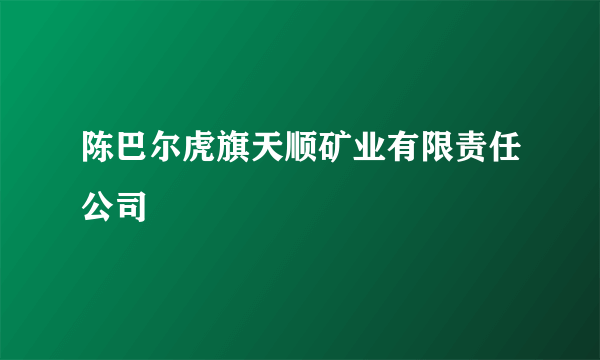 陈巴尔虎旗天顺矿业有限责任公司